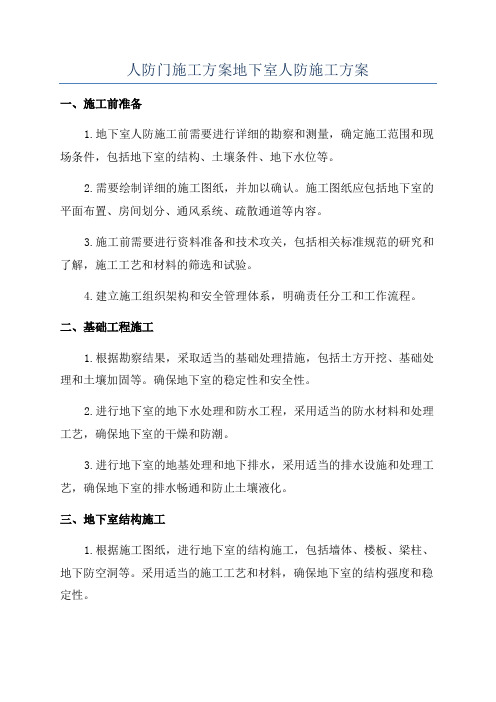 人防门施工方案地下室人防施工方案

一、施工前准备

1.地下室人防施工前需要进行详细的勘察和测量，确定施工范围和现场条件，包括地下室的结构、土壤条件、地下水位等。

2.需要绘制详细的施工图纸，并加以确认。施工图纸应包括地下室的平面布置、房间划分、通风系统、疏散通道等内容。

3.施工前需要进行资料准备和技术攻关，包括相关标准规范的研究和了解，施工工艺和材料的筛选和试验。

4.建立施工组织架构和安全管理体系，明确责任分工和工作流程。

二、基础工程施工

1.根据勘察结果，采取适当的基础处理措施，包括土方开挖、基础处理和土壤加固等。确保地下室的稳定性和安全性。

2.进行地下室的地下水处理和防水工程，采用适当的防水材料和处理工艺，确保地下室的干燥和防潮。

3.进行地下室的地基处理和地下排水，采用适当的排水设施和处理工艺，确保地下室的排水畅通和防止土壤液化。

三、地下室结构施工

1.根据施工图纸，进行地下室的结构施工，包括墙体、楼板、梁柱、地下防空洞等。采用适当的施工工艺和材料，确保地下室的结构强度和稳定性。